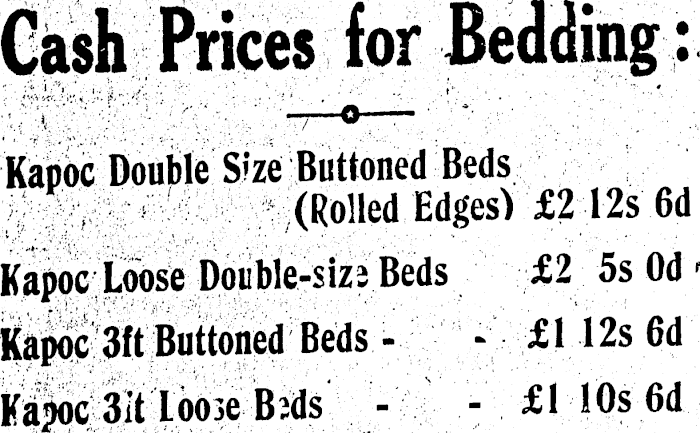 Cash Prices for Bedding:

Kapoc Double Size Buttoned Beds (Rolled Edges) £2 12s 6d

Kapoc Loose Double-size Beds £2 5s 0d

Kapoc 3ft Buttoned Beds - - £1 12s 6d

Kapoc 3ft Loose Beds - - £1 10s 6d